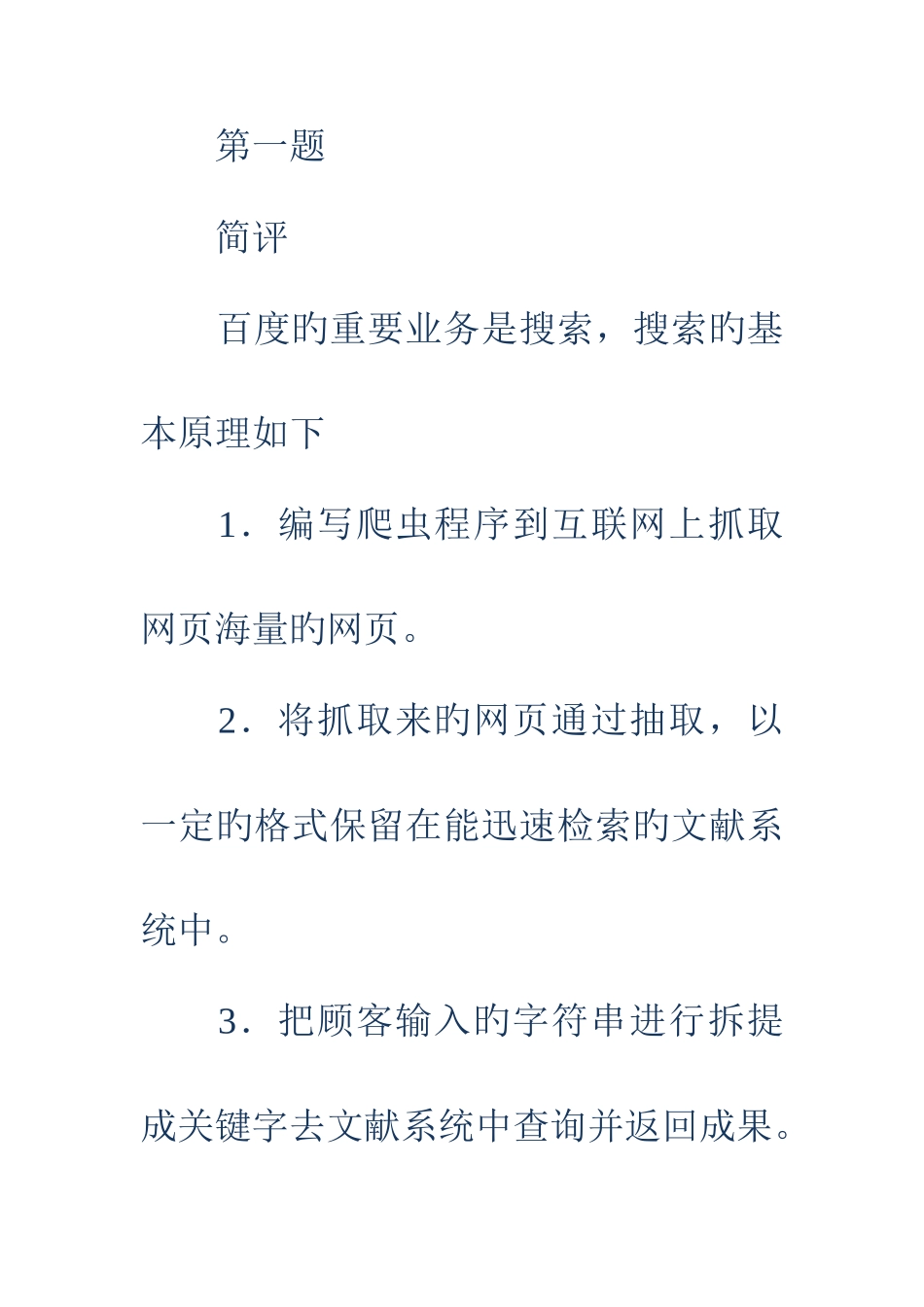 第一题

简评

百度的重要业务是搜索，搜索的基本原理如下

1．编写爬虫程序到互联网上抓取网页海量的网页。

2．将抓取来的网页通过抽取，以一定的格式保留在能迅速检索的文献系统中。

3．把顾客输入的字符串进行拆提成关键字去文献系统中查询并返回成果。